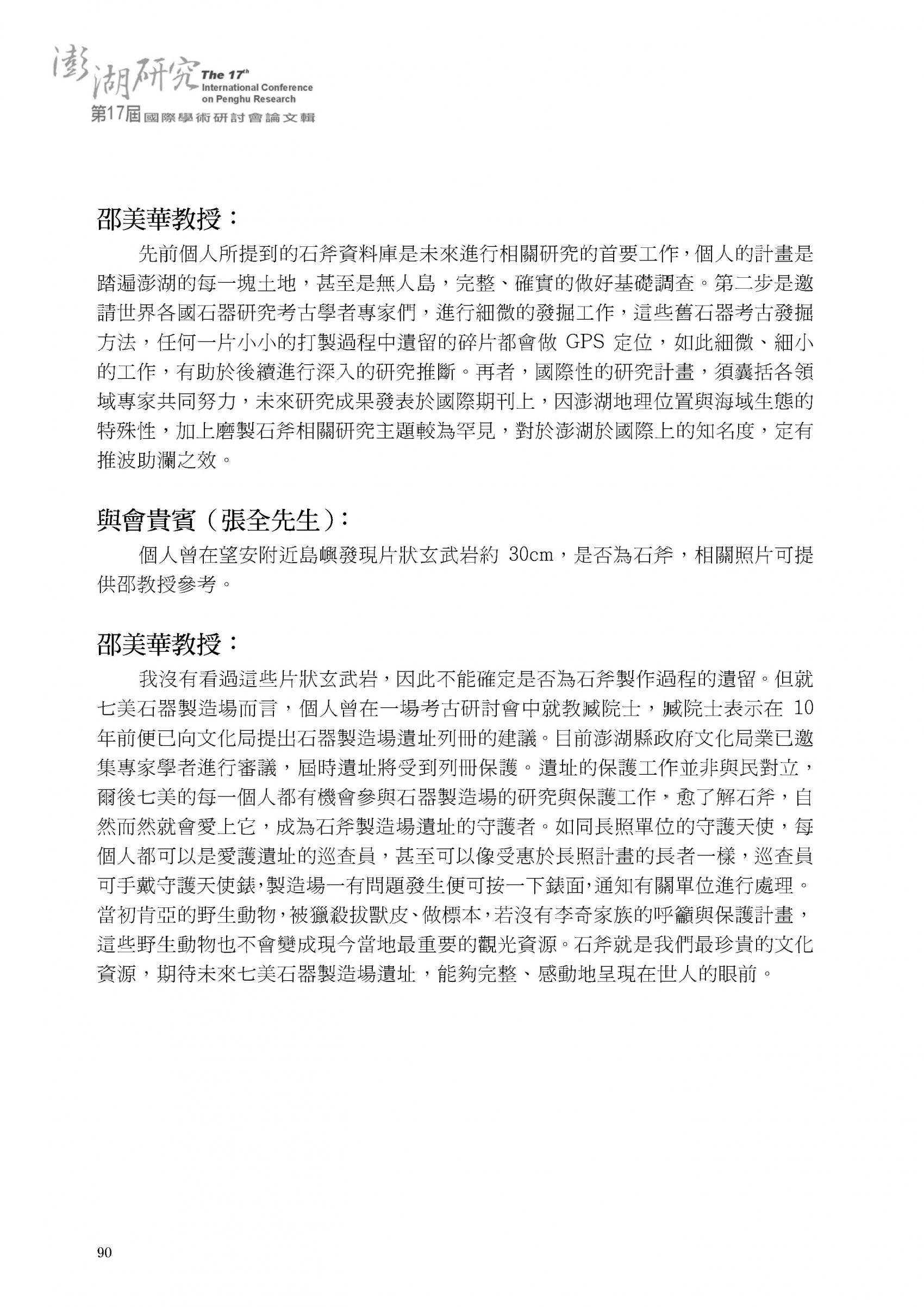 澎湖研究 The 17th International Conference on Penghu Research
第17屆國際學術研討會論文輯

邵美華教授：

先前個人所提到的石斧資料庫是未來進行相關研究的首要工作，個人的計畫是踏遍澎湖的每一塊土地，甚至是無人島，完整、確實的做好基礎調查。第二步是邀請世界各國石器研究考古學者專家們，進行細微的發掘工作，這些舊石器考古發掘方法，任何一片小小的打製過程中遺留的碎片都會做 GPS 定位，如此細微、細小的工作，有助於後續進行深入的研究推斷。再者，國際性的研究計畫，須囊括各領域專家共同努力，未來研究成果發表於國際期刊上，因澎湖地理位置與海域生態的特殊性，加上磨製石斧相關研究主題較為罕見，對於澎湖於國際上的知名度，定有推波助瀾之效。

與會貴賓（張全先生）：

個人曾在望安附近島嶼發現片狀玄武岩約 30cm，是否為石斧，相關照片可提供邵教授參考。

邵美華教授：

我沒有看過這些片狀玄武岩，因此不能確定是否為石斧製作過程的遺留。但就七美石器製造場而言，個人曾在一場考古研討會中就教臧院士，臧院士表示在 10 年前便已向文化局提出石器製造場遺址列冊的建議。目前澎湖縣政府文化局業已邀集專家學者進行審議，屆時遺址將受到列冊保護。遺址的保護工作並非與民對立，爾後七美的每一個人都有機會參與石器製造場的研究與保護工作，愈了解石斧，自然而然就會愛上它，成為石斧製造場遺址的守護者。如同長照單位的守護天使，每個人都可以是愛護遺址的巡查員，甚至可以像受惠於長照計畫的長者一樣，巡查員可手戴守護天使錶，製造場一有問題發生便可按一下錶面，通知有關單位進行處理。當初肯亞的野生動物，被獵殺拔獸皮、做標本，若沒有李奇家族的呼籲與保護計畫，這些野生動物也不會變成現今當地最重要的觀光資源。石斧就是我們最珍貴的文化資源，期待未來七美石器製造場遺址，能夠完整、感動地呈現在世人的眼前。

90